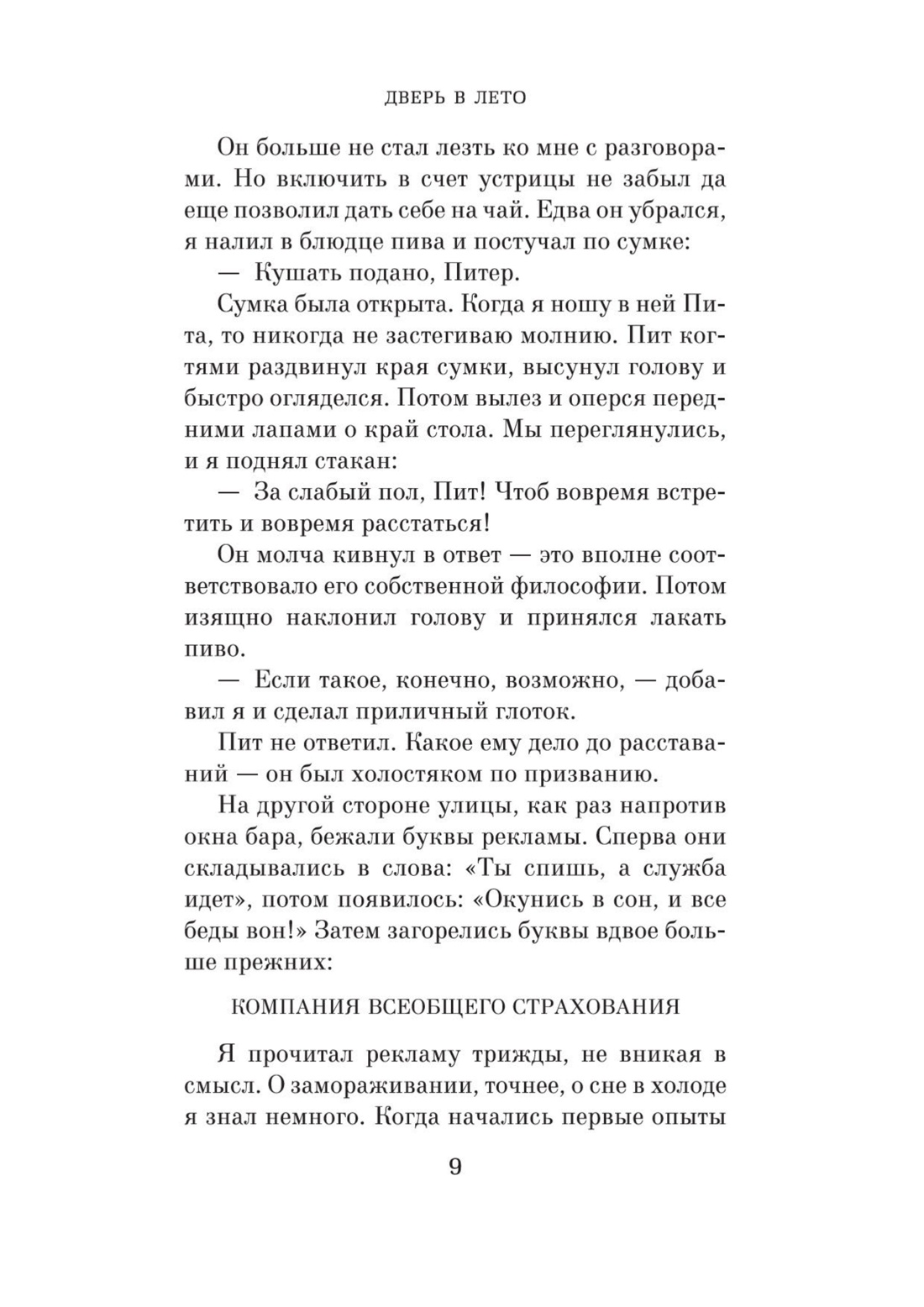 ДВЕРЬ В ЛЕТО

Он больше не стал лезть ко мне с разговорами. Но включить в счет устрицы не забыл да еще позволил дать себе на чай. Едва он убрался, я налил в блюдце пива и постучал по сумке:

— Кушать подано, Питер.

Сумка была открыта. Когда я ношу в ней Пита, то никогда не застегиваю молнию. Пит когтями раздвинул края сумки, высунул голову и быстро огляделся. Потом вылез и оперся передними лапами о край стола. Мы переглянулись, и я поднял стакан:

— За слабый пол, Пит! Чтоб вовремя встретить и вовремя расстаться!

Он молча кивнул в ответ — это вполне соответствовало его собственной философии. Потом изящно наклонил голову и принялся лакать пиво.

— Если такое, конечно, возможно, — добавил я и сделал приличный глоток.

Пит не ответил. Какое ему дело до расставаний — он был холостяком по призванию.

На другой стороне улицы, как раз напротив окна бара, бежали буквы рекламы. Сперва они складывались в слова: «Ты спишь, а служба идет», потом появилось: «Окунись в сон, и все беды вон!» Затем загорелись буквы вдвое больше прежних:

КОМПАНИЯ ВСЕОБЩЕГО СТРАХОВАНИЯ

Я прочитал рекламу трижды, не вникая в смысл. О замораживании, точнее, о сне в холоде я знал немного. Когда начались первые опыты

9